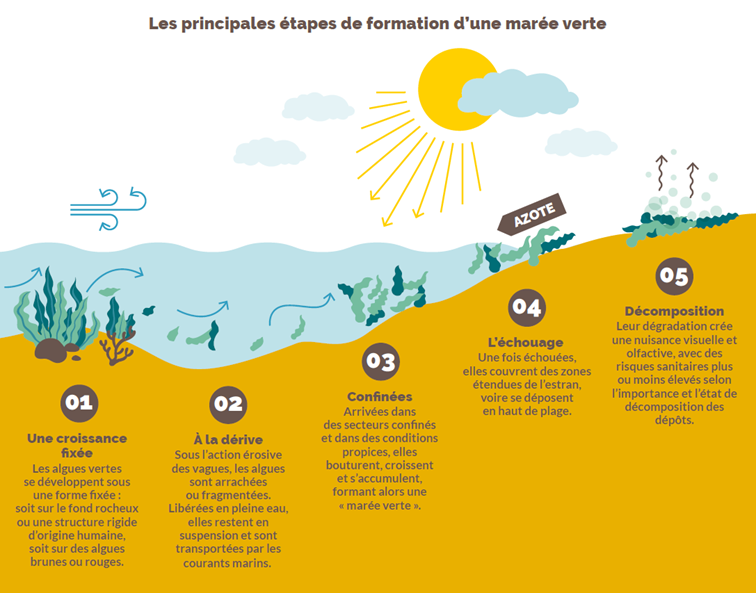 Les principales étapes de formation d'une marée verte

AZOTE

01
Une croissance fixée
Les algues vertes se développent sous une forme fixée : soit sur le fond rocheux ou une structure rigide d'origine humaine, soit sur des algues brunes ou rouges.

02
À la dérive
Sous l'action érosive des vagues, les algues sont arrachées ou fragmentées. Libérées en pleine eau, elles restent en suspension et sont transportées par les courants marins.

03
Confinées
Arrivées dans des secteurs confinés et dans des conditions propices, elles bouturent, croissent et s'accumulent, formant alors une « marée verte ».

04
L'échouage
Une fois échouées, elles couvrent des zones étendues de l'estran, voire se déposent en haut de plage.

05
Décomposition
Leur dégradation crée une nuisance visuelle et olfactive, avec des risques sanitaires plus ou moins élevés selon l'importance et l'état de décomposition des dépôts.